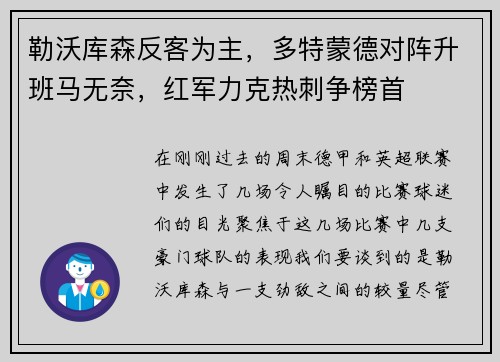 勒沃库森反客为主，多特蒙德对阵升班马无奈，红军力克热刺争榜首

在刚刚过去的周末德甲和英超联赛中发生了几场令人瞩目的比赛球迷们的目光聚焦于这几场比赛中几支豪门球队的表现我们要谈到的是勒沃库森与一支劲敌之间的较量尽管